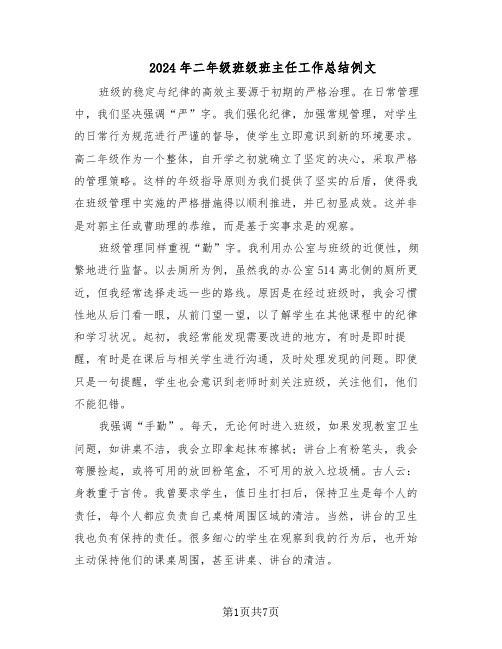 2024年二年级班级班主任工作总结例文

班级的稳定与纪律的高效主要源于初期的严格治理。在日常管理中，我们坚决强调“严”字。我们强化纪律，加强常规管理，对学生的日常行为规范进行严谨的督导，使学生立即意识到新的环境要求。高二年级作为一个整体，自开学之初就确立了坚定的决心，采取严格的管理策略。这样的年级指导原则为我们提供了坚实的后盾，使得我在班级管理中实施的严格措施得以顺利推进，并已初显成效。这并非是对郭主任或曹助理的恭维，而是基于实事求是的观察。

班级管理同样重视“勤”字。我利用办公室与班级的近便性，频繁地进行监督。以去厕所为例，虽然我的办公室514离北侧的厕所更近，但我经常选择走远一些的路线。原因是在经过班级时，我会习惯性地从后门看一眼，从前门望一望，以了解学生在其他课程中的纪律和学习状况。起初，我经常能发现需要改进的地方，有时是即时提醒，有时是在课后与相关学生进行沟通，及时处理发现的问题。即使只是一句提醒，学生也会意识到老师时刻关注班级，关注他们，他们不能犯错。

我强调“手勤”。每天，无论何时进入班级，如果发现教室卫生问题，如讲桌不洁，我会立即拿起抹布擦拭；讲台上有粉笔头，我会弯腰捡起，或将可用的放回粉笔盒，不可用的放入垃圾桶。古人云：身教重于言传。我曾要求学生，值日生打扫后，保持卫生是每个人的责任，每个人都应负责自己桌椅周围区域的清洁。当然，讲台的卫生我也负有保持的责任。很多细心的学生在观察到我的行为后，也开始主动保持他们的课桌周围，甚至讲桌、讲台的清洁。

第1页共7页